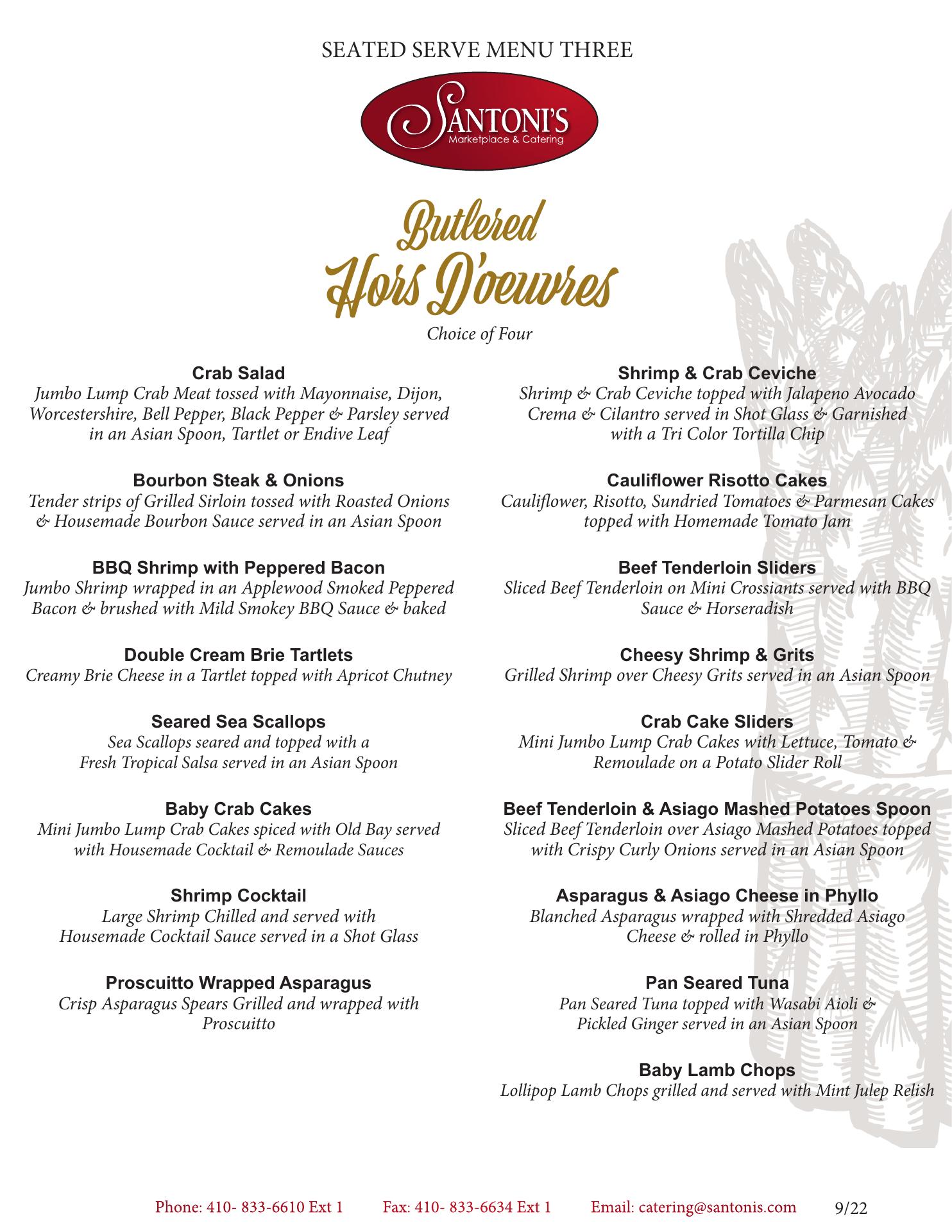 SEATED SERVE MENU THREE

SANTONI'S
Marketplace & Catering

Butlered Hors D'oeuvres

Choice of Four

Crab Salad
Jumbo Lump Crab Meat tossed with Mayonnaise, Dijon, Worcestershire, Bell Pepper, Black Pepper & Parsley served in an Asian Spoon, Tartlet or Endive Leaf

Bourbon Steak & Onions
Tender strips of Grilled Sirloin tossed with Roasted Onions & Housemade Bourbon Sauce served in an Asian Spoon

BBQ Shrimp with Peppered Bacon
Jumbo Shrimp wrapped in an Applewood Smoked Peppered Bacon & brushed with Mild Smokey BBQ Sauce & baked

Double Cream Brie Tartlets
Creamy Brie Cheese in a Tartlet topped with Apricot Chutney

Seared Sea Scallops
Sea Scallops seared and topped with a Fresh Tropical Salsa served in an Asian Spoon

Baby Crab Cakes
Mini Jumbo Lump Crab Cakes spiced with Old Bay served with Housemade Cocktail & Remoulade Sauces

Shrimp Cocktail
Large Shrimp Chilled and served with Housemade Cocktail Sauce served in a Shot Glass

Proscuitto Wrapped Asparagus
Crisp Asparagus Spears Grilled and wrapped with Proscuitto

Shrimp & Crab Ceviche
Shrimp & Crab Ceviche topped with Jalapeno Avocado Crema & Cilantro served in Shot Glass & Garnished with a Tri Color Tortilla Chip

Cauliflower Risotto Cakes
Cauliflower, Risotto, Sundried Tomatoes & Parmesan Cakes topped with Homemade Tomato Jam

Beef Tenderloin Sliders
Sliced Beef Tenderloin on Mini Crossiants served with BBQ Sauce & Horseradish

Cheesy Shrimp & Grits
Grilled Shrimp over Cheesy Grits served in an Asian Spoon

Crab Cake Sliders
Mini Jumbo Lump Crab Cakes with Lettuce, Tomato & Remoulade on a Potato Slider Roll

Beef Tenderloin & Asiago Mashed Potatoes Spoon
Sliced Beef Tenderloin over Asiago Mashed Potatoes topped with Crispy Curly Onions served in an Asian Spoon

Asparagus & Asiago Cheese in Phyllo
Blanched Asparagus wrapped with Shredded Asiago Cheese & rolled in Phyllo

Pan Seared Tuna
Pan Seared Tuna topped with Wasabi Aioli & Pickled Ginger served in an Asian Spoon

Baby Lamb Chops
Lollipop Lamb Chops grilled and served with Mint Julep Relish

Phone: 410- 833-6610 Ext 1 Fax: 410- 833-6634 Ext 1 Email: catering@santonis.com 9/22